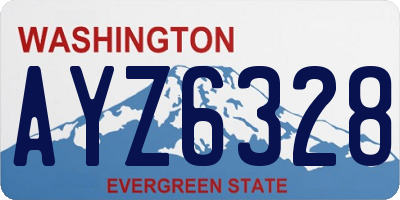 WASHINGTON

AYZ6328

EVERGREEN STATE